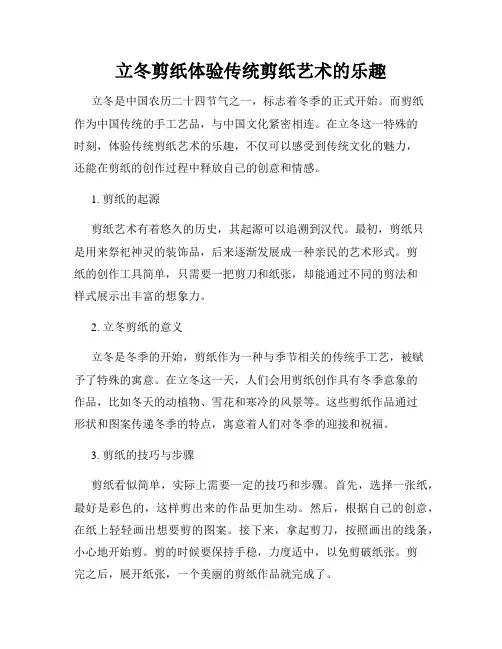 立冬剪纸体验传统剪纸艺术的乐趣

立冬是中国农历二十四节气之一，标志着冬季的正式开始。而剪纸作为中国传统的手工艺品，与中国文化紧密相连。在立冬这一特殊的时刻，体验传统剪纸艺术的乐趣，不仅可以感受到传统文化的魅力，还能在剪纸的创作过程中释放自己的创意和情感。

1. 剪纸的起源

剪纸艺术有着悠久的历史，其起源可以追溯到汉代。最初，剪纸只是用来祭祀神灵的装饰品，后来逐渐发展成一种亲民的艺术形式。剪纸的创作工具简单，只需要一把剪刀和纸张，却能通过不同的剪法和样式展示出丰富的想象力。

2. 立冬剪纸的意义

立冬是冬季的开始，剪纸作为一种与季节相关的传统手工艺，被赋予了特殊的寓意。在立冬这一天，人们会用剪纸创作具有冬季意象的作品，比如冬天的动植物、雪花和寒冷的风景等。这些剪纸作品通过形状和图案传递冬季的特点，寓意着人们对冬季的迎接和祝福。

3. 剪纸的技巧与步骤

剪纸看似简单，实际上需要一定的技巧和步骤。首先，选择一张纸，最好是彩色的，这样剪出来的作品更加生动。然后，根据自己的创意，在纸上轻轻画出想要剪的图案。接下来，拿起剪刀，按照画出的线条，小心地开始剪。剪的时候要保持手稳，力度适中，以免剪破纸张。剪完之后，展开纸张，一个美丽的剪纸作品就完成了。